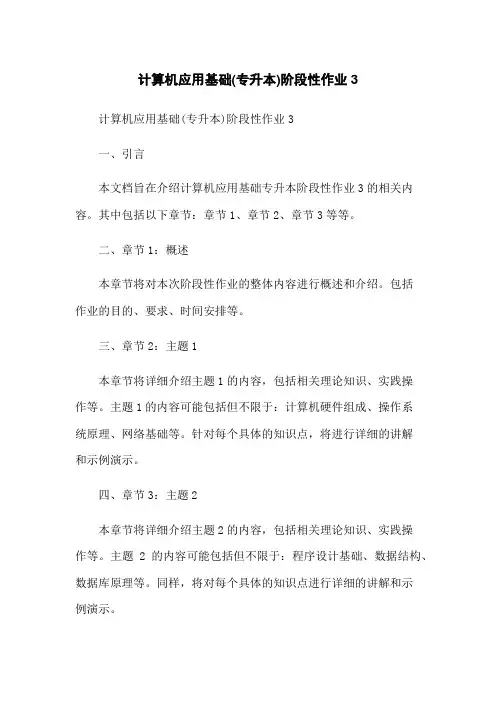 计算机应用基础(专升本)阶段性作业 3

计算机应用基础(专升本)阶段性作业 3

一、引言

本文档旨在介绍计算机应用基础专升本阶段性作业 3 的相关内容。其中包括以下章节：章节 1、章节 2、章节 3 等等。

二、章节 1：概述

本章节将对本次阶段性作业的整体内容进行概述和介绍。包括作业的目的、要求、时间安排等。

三、章节 2：主题 1

本章节将详细介绍主题 1 的内容，包括相关理论知识、实践操作等。主题 1 的内容可能包括但不限于：计算机硬件组成、操作系统原理、网络基础等。针对每个具体的知识点，将进行详细的讲解和示例演示。

四、章节 3：主题 2

本章节将详细介绍主题 2 的内容，包括相关理论知识、实践操作等。主题 2 的内容可能包括但不限于：程序设计基础、数据结构、数据库原理等。同样，将对每个具体的知识点进行详细的讲解和示例演示。